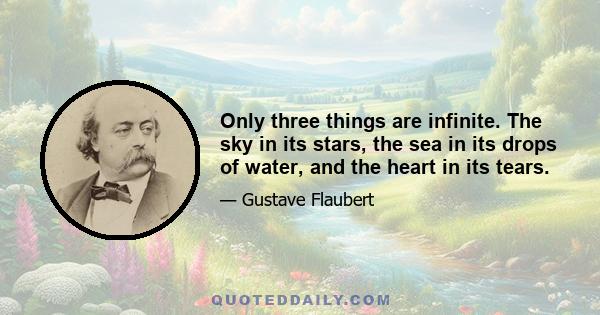 Only three things are infinite. The sky in its stars, the sea in its drops of water, and the heart in its tears.

— Gustave Flaubert

QUOTEDDAILY.COM